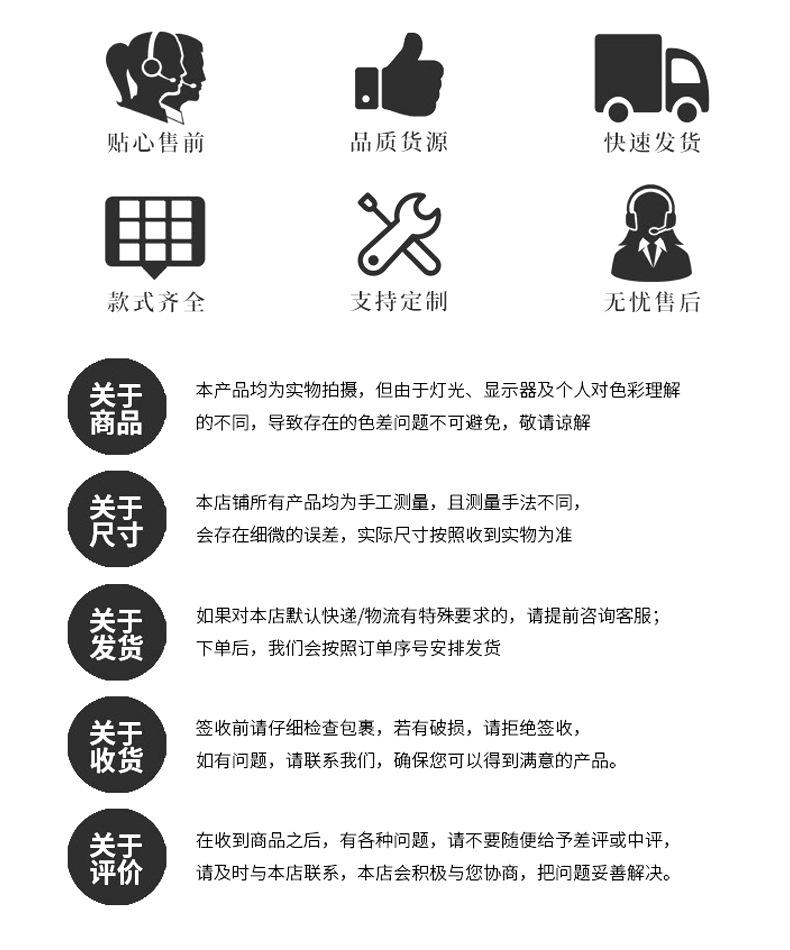 贴心售前

品质货源

快速发货

款式齐全

支持定制

无忧售后

关于商品

本产品均为实物拍摄，但由于灯光、显示器及个人对色彩理解的不同，导致存在的色差问题不可避免，敬请谅解

关于尺寸

本店铺所有产品均为手工测量，且测量手法不同，会存在细微的误差，实际尺寸按照收到实物为准

关于发货

如果对本店默认快递/物流有特殊要求的，请提前咨询客服；下单后，我们会按照订单序号安排发货

关于收货

签收前请仔细检查包裹，若有破损，请拒绝签收，如有问题，请联系我们，确保您可以得到满意的产品。

关于评价

在收到商品之后，有各种问题，请不要随便给予差评或中评，请及时与本店联系，本店会积极与您协商，把问题妥善解决。